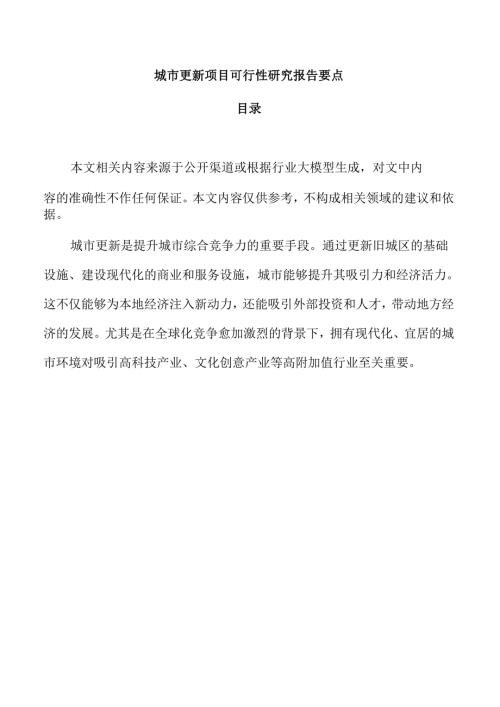 城市更新项目可行性研究报告要点

目录

本文相关内容来源于公开渠道或根据行业大模型生成，对文中内容的准确性不作任何保证。本文内容仅供参考，不构成相关领域的建议和依据。

城市更新是提升城市综合竞争力的重要手段。通过更新旧城区的基础设施、建设现代化的商业和服务设施，城市能够提升其吸引力和经济活力。这不仅能够为本地经济注入新动力，还能吸引外部投资和人才，带动地方经济的发展。尤其是在全球化竞争愈加激烈的背景下，拥有现代化、宜居的城市环境对吸引高科技产业、文化创意产业等高附加值行业至关重要。